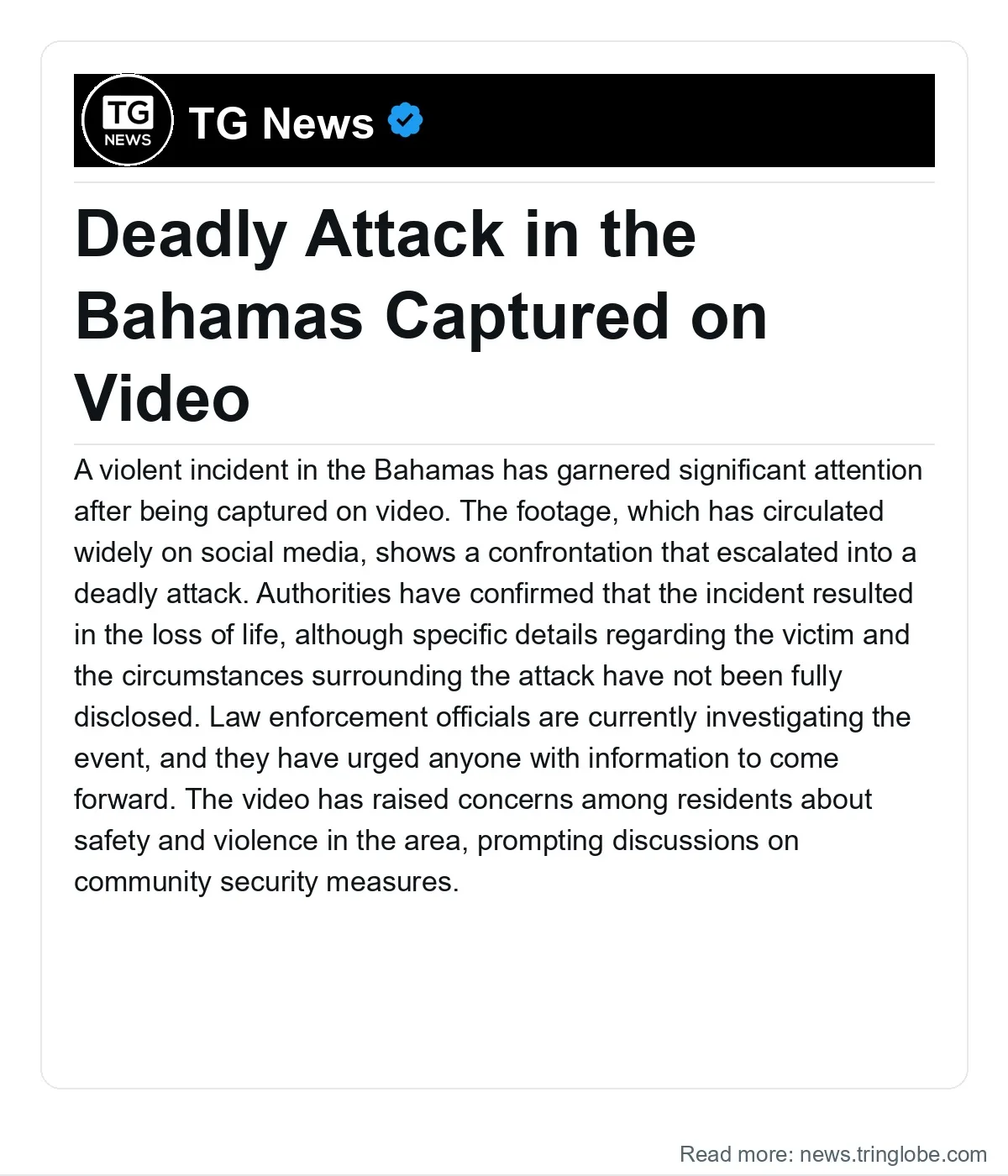 TG
NEWS

TG News

Deadly Attack in the Bahamas Captured on Video

A violent incident in the Bahamas has garnered significant attention after being captured on video. The footage, which has circulated widely on social media, shows a confrontation that escalated into a deadly attack. Authorities have confirmed that the incident resulted in the loss of life, although specific details regarding the victim and the circumstances surrounding the attack have not been fully disclosed. Law enforcement officials are currently investigating the event, and they have urged anyone with information to come forward. The video has raised concerns among residents about safety and violence in the area, prompting discussions on community security measures.

Read more: news.tringlobe.com